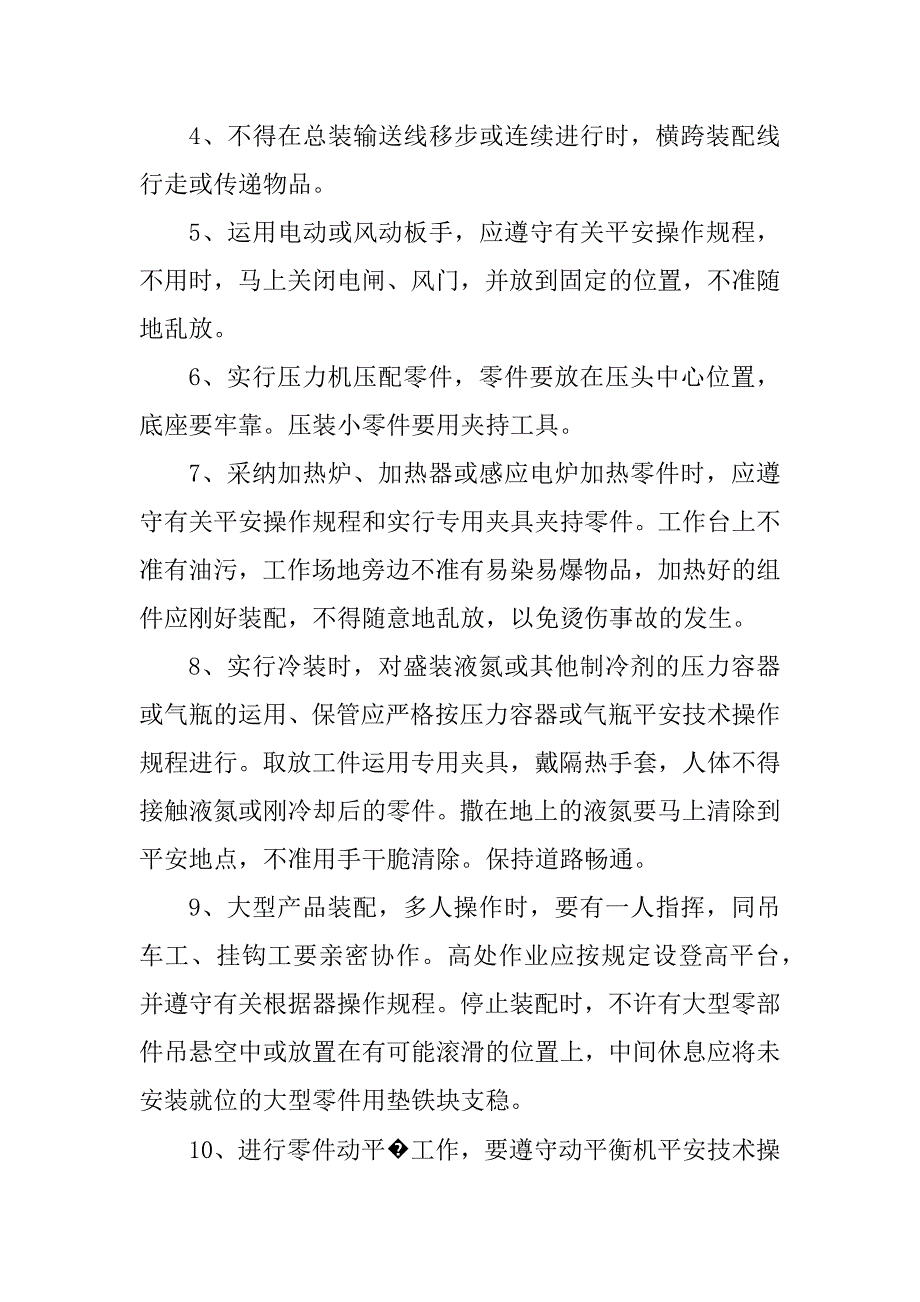 4、不得在总装输送线移步或连续进行时，横跨装配线行走或传递物品。

5、运用电动或风动板手，应遵守有关平安操作规程，不用时，马上关闭电闸、风门，并放到固定的位置，不准随地乱放。

6、实行压力机压配零件，零件要放在压头中心位置，底座要牢靠。压装小零件要用夹持工具。

7、采纳加热炉、加热器或感应电炉加热零件时，应遵守有关平安操作规程和实行专用夹具夹持零件。工作台上不准有油污，工作场地旁边不准有易染易爆物品，加热好的组件应刚好装配，不得随意地乱放，以免烫伤事故的发生。

8、实行冷装时，对盛装液氮或其他制冷剂的压力容器或气瓶的运用、保管应严格按压力容器或气瓶平安技术操作规程进行。取放工件运用专用夹具，戴隔热手套，人体不得接触液氮或刚冷却后的零件。撒在地上的液氮要马上清除到平安地点，不准用手干脆清除。保持道路畅通。

9、大型产品装配，多人操作时，要有一人指挥，同吊车工、挂钩工要亲密协作。高处作业应按规定设登高平台，并遵守有关根据器操作规程。停止装配时，不许有大型零部件吊悬空中或放置在有可能滚滑的位置上，中间休息应将未安装就位的大型零件用垫铁块支稳。

10、进行零件动平�工作，要遵守动平衡机平安技术操